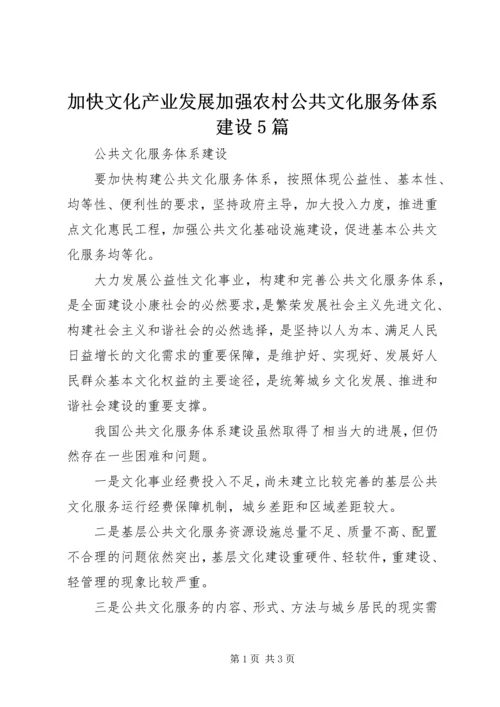 加快文化产业发展加强农村公共文化服务体系建设5篇

公共文化服务体系建设

要加快构建公共文化服务体系，按照体现公益性、基本性、均等性、便利性的要求，坚持政府主导，加大投入力度，推进重点文化惠民工程，加强公共文化基础设施建设，促进基本公共文化服务均等化。

大力发展公益性文化事业，构建和完善公共文化服务体系，是全面建设小康社会的必然要求，是繁荣发展社会主义先进文化、构建社会主义和谐社会的必然选择，是坚持以人为本、满足人民日益增长的文化需求的重要保障，是维护好、实现好、发展好人民群众基本文化权益的主要途径，是统筹城乡文化发展、推进和谐社会建设的重要支撑。

我国公共文化服务体系建设虽然取得了相当大的进展，但仍然存在一些困难和问题。

一是文化事业经费投入不足，尚未建立比较完善的基层公共文化服务运行经费保障机制，城乡差距和区域差距较大。

二是基层公共文化服务资源设施总量不足、质量不高、配置不合理的问题依然突出，基层文化建设重硬件、轻软件，重建设、轻管理的现象比较严重。

三是公共文化服务的内容、形式、方法与城乡居民的现实需

第1页 共3页